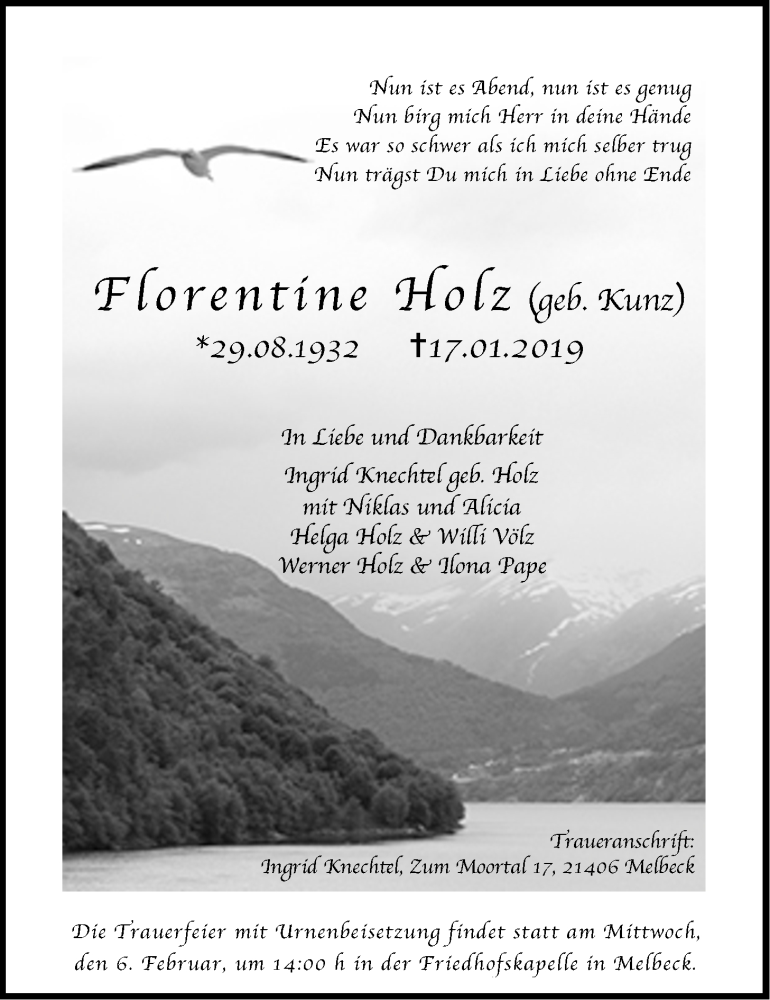 Nun ist es Abend, nun ist es genug
Nun birg mich Herr in deine Hände
Es war so schwer als ich mich selber trug
Nun trägst Du mich in Liebe ohne Ende

Florentine Holz (geb. Kunz)
*29.08.1932 †17.01.2019

In Liebe und Dankbarkeit
Ingrid Knechtel geb. Holz
mit Niklas und Alicia
Helga Holz & Willi Völz
Werner Holz & Ilona Pape

Traueranschrift:
Ingrid Knechtel, Zum Moortal 17, 21406 Melbeck

Die Trauerfeier mit Urnenbeisetzung findet statt am Mittwoch, den 6. Februar, um 14:00 h in der Friedhofskapelle in Melbeck.